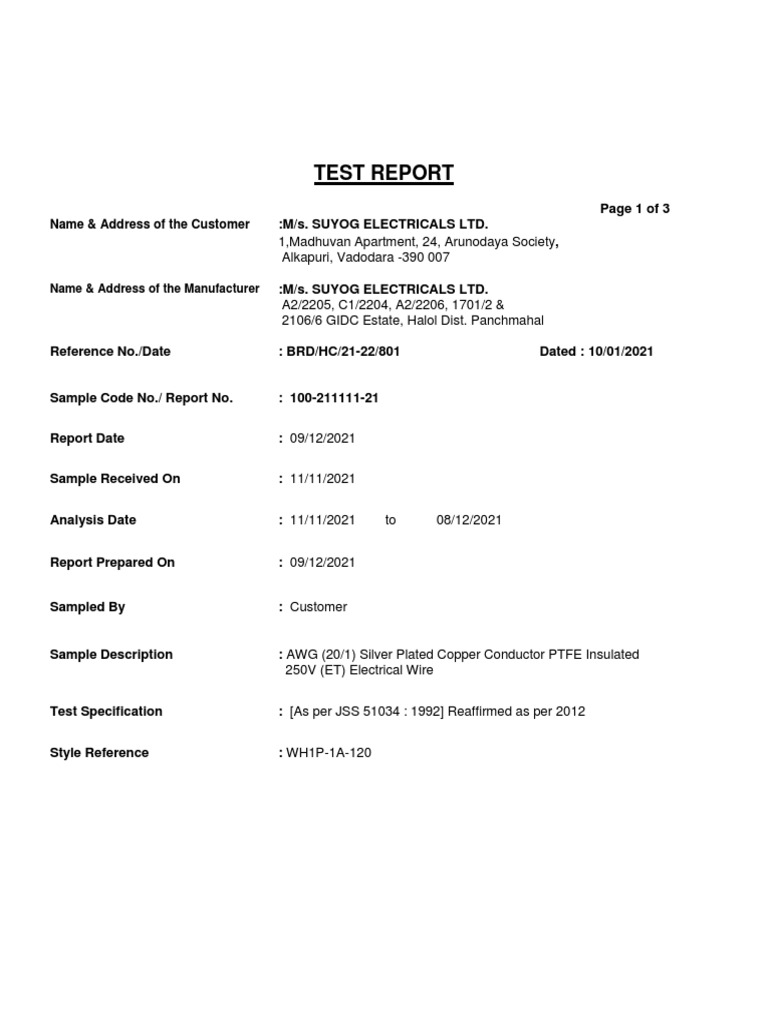 TEST REPORT

Page 1 of 3

Name & Address of the Customer :M/s. SUYOG ELECTRICALS LTD.
1,Madhuvan Apartment, 24, Arunodaya Society, Alkapuri, Vadodara -390 007

Name & Address of the Manufacturer :M/s. SUYOG ELECTRICALS LTD.
A2/2205, C1/2204, A2/2206, 1701/2 & 2106/6 GIDC Estate, Halol Dist. Panchmahal

Reference No./Date : BRD/HC/21-22/801 Dated : 10/01/2021

Sample Code No./ Report No. : 100-211111-21

Report Date : 09/12/2021

Sample Received On : 11/11/2021

Analysis Date : 11/11/2021 to 08/12/2021

Report Prepared On : 09/12/2021

Sampled By : Customer

Sample Description : AWG (20/1) Silver Plated Copper Conductor PTFE Insulated 250V (ET) Electrical Wire

Test Specification : [As per JSS 51034 : 1992] Reaffirmed as per 2012

Style Reference : WH1P-1A-120